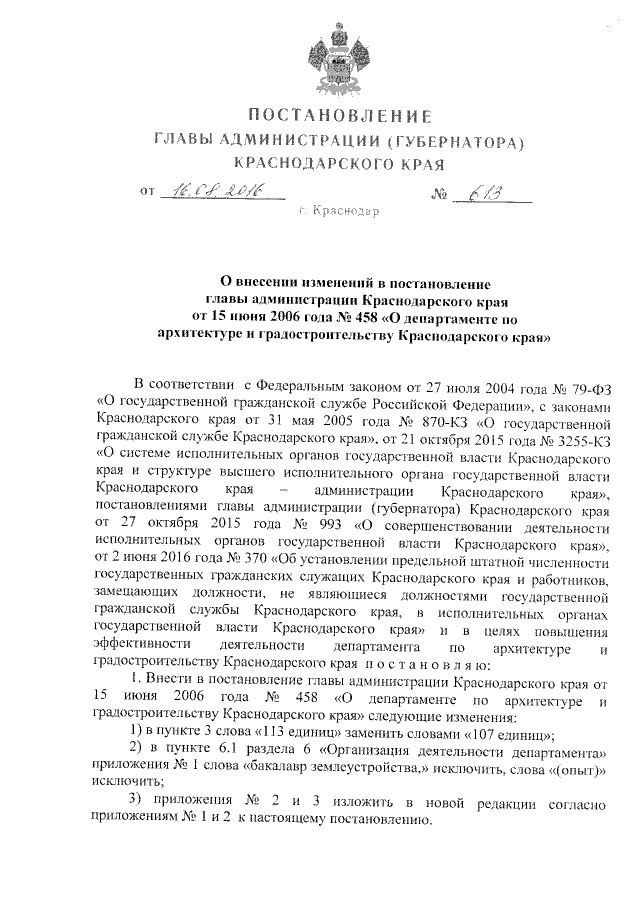 ПОСТАНОВЛЕНИЕ
ГЛАВЫ АДМИНИСТРАЦИИ (ГУБЕРНАТОРА)
КРАСНОДАРСКОГО КРАЯ

от 16.08.2016 № 613

г. Краснодар

О внесении изменений в постановление главы администрации Краснодарского края от 15 июня 2006 года № 458 «О департаменте по архитектуре и градостроительству Краснодарского края»

В соответствии с Федеральным законом от 27 июля 2004 года № 79-ФЗ «О государственной гражданской службе Российской Федерации», с законами Краснодарского края от 31 мая 2005 года № 870-КЗ «О государственной гражданской службе Краснодарского края», от 21 октября 2015 года № 3255-КЗ «О системе исполнительных органов государственной власти Краснодарского края и структуре высшего исполнительного органа государственной власти Краснодарского края – администрации Краснодарского края», постановлениями главы администрации (губернатора) Краснодарского края от 27 октября 2015 года № 993 «О совершенствовании деятельности исполнительных органов государственной власти Краснодарского края», от 2 июня 2016 года № 370 «Об установлении предельной штатной численности государственных гражданских служащих Краснодарского края и работников, замещающих должности, не являющиеся должностями государственной гражданской службы Краснодарского края, в исполнительных органах государственной власти Краснодарского края» и в целях повышения эффективности деятельности департамента по архитектуре и градостроительству Краснодарского края п о с т а н о в л я ю:

1. Внести в постановление главы администрации Краснодарского края от 15 июня 2006 года № 458 «О департаменте по архитектуре и градостроительству Краснодарского края» следующие изменения:

1) в пункте 3 слова «113 единиц» заменить словами «107 единиц»;

2) в пункте 6.1 раздела 6 «Организация деятельности департамента» приложения № 1 слова «бакалавр землеустройства,» исключить, слова «(опыт)» исключить;

3) приложения № 2 и 3 изложить в новой редакции согласно приложениям № 1 и 2 к настоящему постановлению.